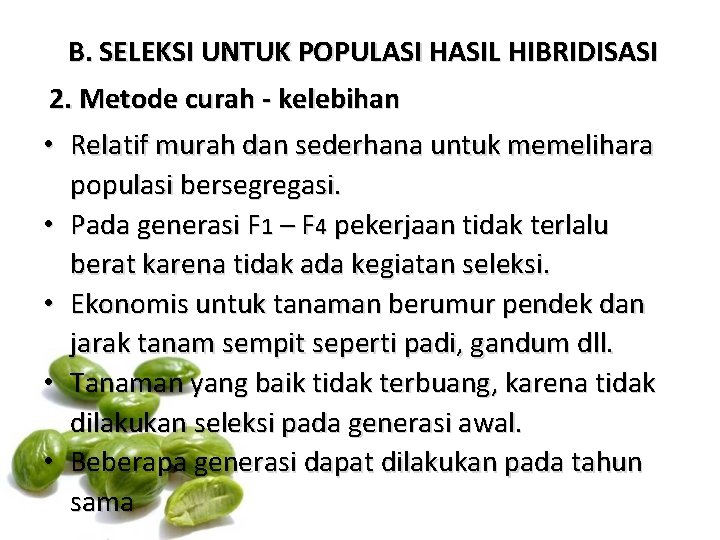 B. SELEKSI UNTUK POPULASI HASIL HIBRIDISASI

2. Metode curah - kelebihan

• Relatif murah dan sederhana untuk memelihara populasi bersegregasi.
• Pada generasi $F_1$ – $F_4$ pekerjaan tidak terlalu berat karena tidak ada kegiatan seleksi.
• Ekonomis untuk tanaman berumur pendek dan jarak tanam sempit seperti padi, gandum dll.
• Tanaman yang baik tidak terbuang, karena tidak dilakukan seleksi pada generasi awal.
• Beberapa generasi dapat dilakukan pada tahun sama